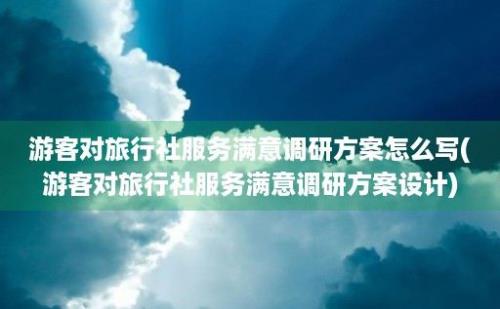 游客对旅行社服务满意调研方案怎么写(游客对旅行社服务满意调研方案设计)